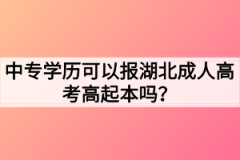 中专学历可以报湖北成人高考高起本吗？